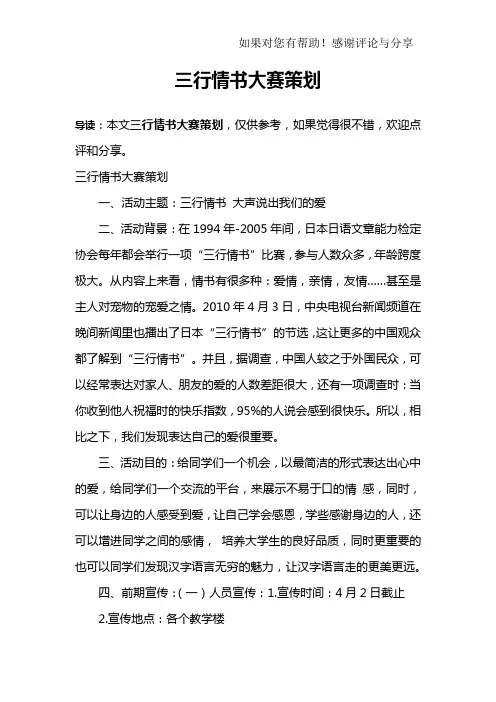 如果对您有帮助！感谢评论与分享

三行情书大赛策划

导读：本文三行情书大赛策划，仅供参考，如果觉得很不错，欢迎点评和分享。

三行情书大赛策划

一、活动主题：三行情书 大声说出我们的爱

二、活动背景：在 1994 年-2005 年间，日本日语文章能力检定协会每年都会举行一项“三行情书”比赛，参与人数众多，年龄跨度极大。从内容上来看，情书有很多种：爱情，亲情，友情……甚至是主人对宠物的宠爱之情。2010 年 4 月 3 日，中央电视台新闻频道在晚间新闻里也播出了日本“三行情书”的节选，这让更多的中国观众都了解到“三行情书”。并且，据调查，中国人较之于外国民众，可以经常表达对家人、朋友的爱的人数差距很大，还有一项调查时：当你收到他人祝福时的快乐指数，95%的人说会感到很快乐。所以，相比之下，我们发现表达自己的爱很重要。

三、活动目的：给同学们一个机会，以最简洁的形式表达出心中的爱，给同学们一个交流的平台，来展示不易于口的情 感，同时，可以让身边的人感受到爱，让自己学会感恩，学些感谢身边的人，还可以增进同学之间的感情， 培养大学生的良好品质，同时更重要的也可以同学们发现汉字语言无穷的魅力，让汉字语言走的更美更远。

四、前期宣传：（一）人员宣传：1.宣传时间：4 月 2 日截止

2.宣传地点：各个教学楼